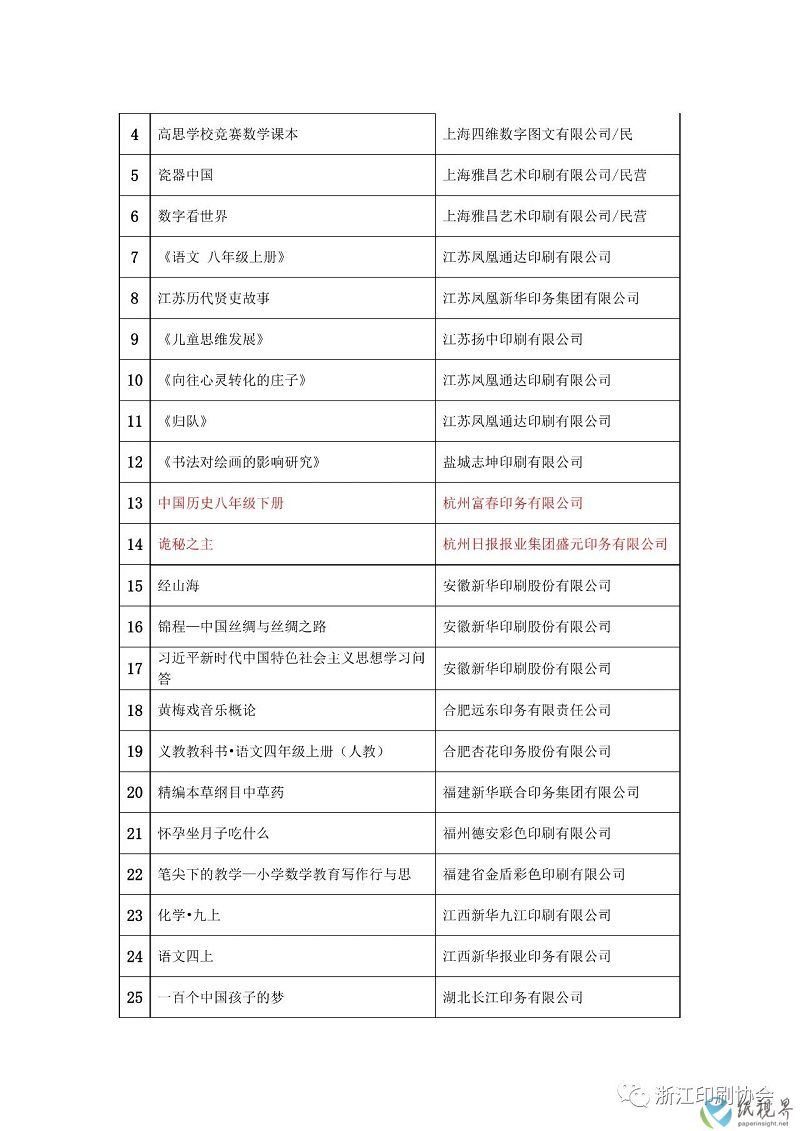 | 4 | 高思学校竞赛数学课本 | 上海四维数字图文有限公司/民 |
|---|---|---|
| 5 | 瓷器中国 | 上海雅昌艺术印刷有限公司/民营 |
| 6 | 数字看世界 | 上海雅昌艺术印刷有限公司/民营 |
| 7 | 《语文 八年级上册》 | 江苏凤凰通达印刷有限公司 |
| 8 | 江苏历代贤吏故事 | 江苏凤凰新华印务集团有限公司 |
| 9 | 《儿童思维发展》 | 江苏扬中印刷有限公司 |
| 10 | 《向往心灵转化的庄子》 | 江苏凤凰通达印刷有限公司 |
| 11 | 《归队》 | 江苏凤凰通达印刷有限公司 |
| 12 | 《书法对绘画的影响研究》 | 盐城志坤印刷有限公司 |
| 13 | 中国历史八年级下册 | 杭州富春印务有限公司 |
| 14 | 诡秘之主 | 杭州日报报业集团盛元印务有限公司 |
| 15 | 经山海 | 安徽新华印刷股份有限公司 |
| 16 | 锦程—中国丝绸与丝绸之路 | 安徽新华印刷股份有限公司 |
| 17 | 习近平新时代中国特色社会主义思想学习问答 | 安徽新华印刷股份有限公司 |
| 18 | 黄梅戏音乐概论 | 合肥远东印务有限责任公司 |
| 19 | 义教教科书•语文四年级上册（人教） | 合肥杏花印务股份有限公司 |
| 20 | 精编本草纲目中草药 | 福建新华联合印务集团有限公司 |
| 21 | 怀孕坐月子吃什么 | 福州德安彩色印刷有限公司 |
| 22 | 笔尖下的教学—小学数学教育写作行与思 | 福建省金盾彩色印刷有限公司 |
| 23 | 化学•九上 | 江西新华九江印刷有限公司 |
| 24 | 语文四上 | 江西新华报业印务有限公司 |
| 25 | 一百个中国孩子的梦 | 湖北长江印务有限公司 |

浙江印刷协会
纸视界
paperinsight.net